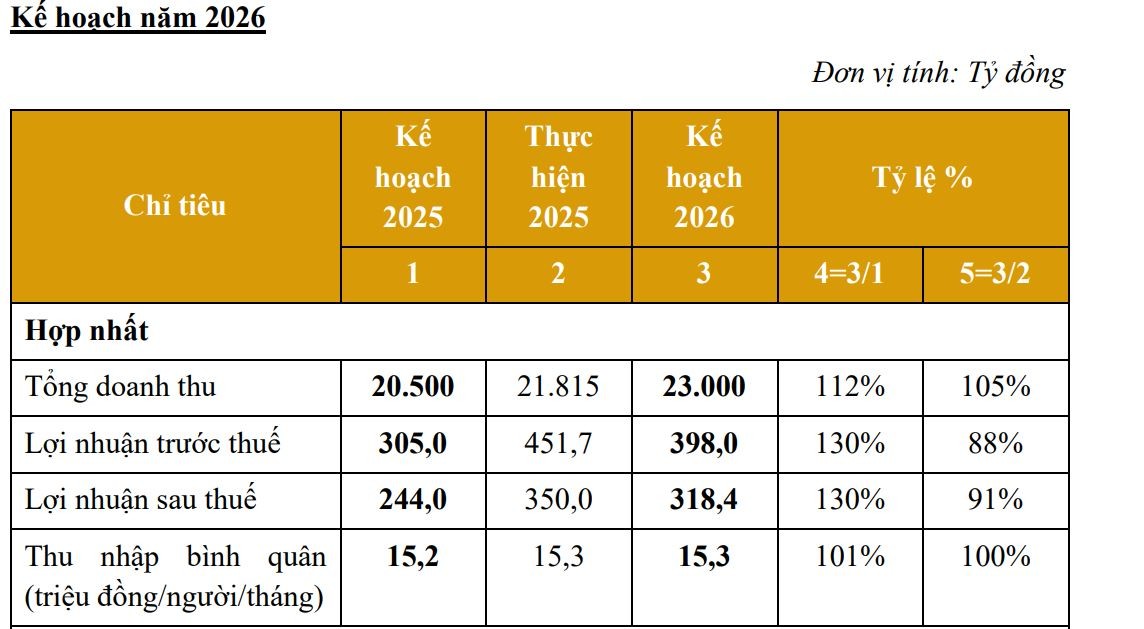 Kế hoạch năm 2026

Đơn vị tính: Tỷ đồng

| Chỉ tiêu | Kế hoạch 2025 | Thực hiện 2025 | Kế hoạch 2026 | Tỷ lệ % | |
|---|---|---|---|---|---|
| | 1 | 2 | 3 | 4=3/1 | 5=3/2 |
| Hợp nhất | | | | | |
| Tổng doanh thu | 20.500 | 21.815 | 23.000 | 112% | 105% |
| Lợi nhuận trước thuế | 305,0 | 451,7 | 398,0 | 130% | 88% |
| Lợi nhuận sau thuế | 244,0 | 350,0 | 318,4 | 130% | 91% |
| Thu nhập bình quân (triệu đồng/người/tháng) | 15,2 | 15,3 | 15,3 | 101% | 100% |